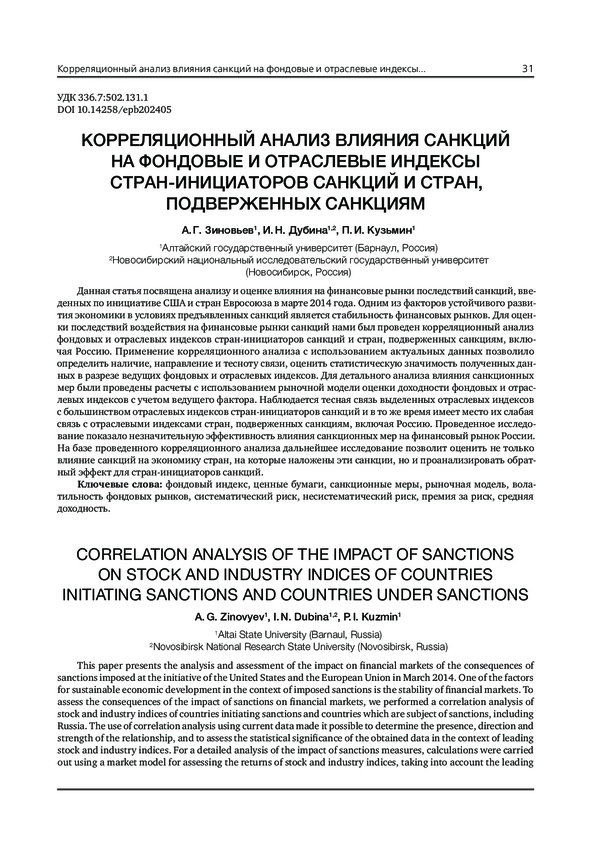 Корреляционный анализ влияния санкций на фондовые и отраслевые индексы... 31

УДК 336.7:502.131.1
DOI 10.14258/epb202405

КОРРЕЛЯЦИОННЫЙ АНАЛИЗ ВЛИЯНИЯ САНКЦИЙ НА ФОНДОВЫЕ И ОТРАСЛЕВЫЕ ИНДЕКСЫ СТРАН-ИНИЦИАТОРОВ САНКЦИЙ И СТРАН, ПОДВЕРЖЕННЫХ САНКЦИЯМ

А. Г. Зиновьев$^1$, И. Н. Дубина$^{1,2}$, П. И. Кузьмин$^1$

$^1$Алтайский государственный университет (Барнаул, Россия)
$^2$Новосибирский национальный исследовательский государственный университет (Новосибирск, Россия)

Данная статья посвящена анализу и оценке влияния на финансовые рынки последствий санкций, введенных по инициативе США и стран Евросоюза в марте 2014 года. Одним из факторов устойчивого развития экономики в условиях предъявленных санкций является стабильность финансовых рынков. Для оценки последствий воздействия на финансовые рынки санкций нами был проведен корреляционный анализ фондовых и отраслевых индексов стран-инициаторов санкций и стран, подверженных санкциям, включая Россию. Применение корреляционного анализа с использованием актуальных данных позволило определить наличие, направление и тесноту связи, оценить статистическую значимость полученных данных в разрезе ведущих фондовых и отраслевых индексов. Для детального анализа влияния санкционных мер были проведены расчеты с использованием рыночной модели оценки доходности фондовых и отраслевых индексов с учетом ведущего фактора. Наблюдается тесная связь выделенных отраслевых индексов с большинством отраслевых индексов стран-инициаторов санкций и в то же время имеет место их слабая связь с отраслевыми индексами стран, подверженных санкциям, включая Россию. Проведенное исследование показало незначительную эффективность влияния санкционных мер на финансовый рынок России. На базе проведенного корреляционного анализа дальнейшее исследование позволит оценить не только влияние санкций на экономику стран, на которые наложены эти санкции, но и проанализировать обратный эффект для стран-инициаторов санкций.

Ключевые слова: фондовый индекс, ценные бумаги, санкционные меры, рыночная модель, волатильность фондовых рынков, систематический риск, несистематический риск, премия за риск, средняя доходность.

CORRELATION ANALYSIS OF THE IMPACT OF SANCTIONS ON STOCK AND INDUSTRY INDICES OF COUNTRIES INITIATING SANCTIONS AND COUNTRIES UNDER SANCTIONS

A. G. Zinovyev$^1$, I. N. Dubina$^{1,2}$, P. I. Kuzmin$^1$

$^1$Altai State University (Barnaul, Russia)
$^2$Novosibirsk National Research State University (Novosibirsk, Russia)

This paper presents the analysis and assessment of the impact on financial markets of the consequences of sanctions imposed at the initiative of the United States and the European Union in March 2014. One of the factors for sustainable economic development in the context of imposed sanctions is the stability of financial markets. To assess the consequences of the impact of sanctions on financial markets, we performed a correlation analysis of stock and industry indices of countries initiating sanctions and countries which are subject of sanctions, including Russia. The use of correlation analysis using current data made it possible to determine the presence, direction and strength of the relationship, and to assess the statistical significance of the obtained data in the context of leading stock and industry indices. For a detailed analysis of the impact of sanctions measures, calculations were carried out using a market model for assessing the returns of stock and industry indices, taking into account the leading